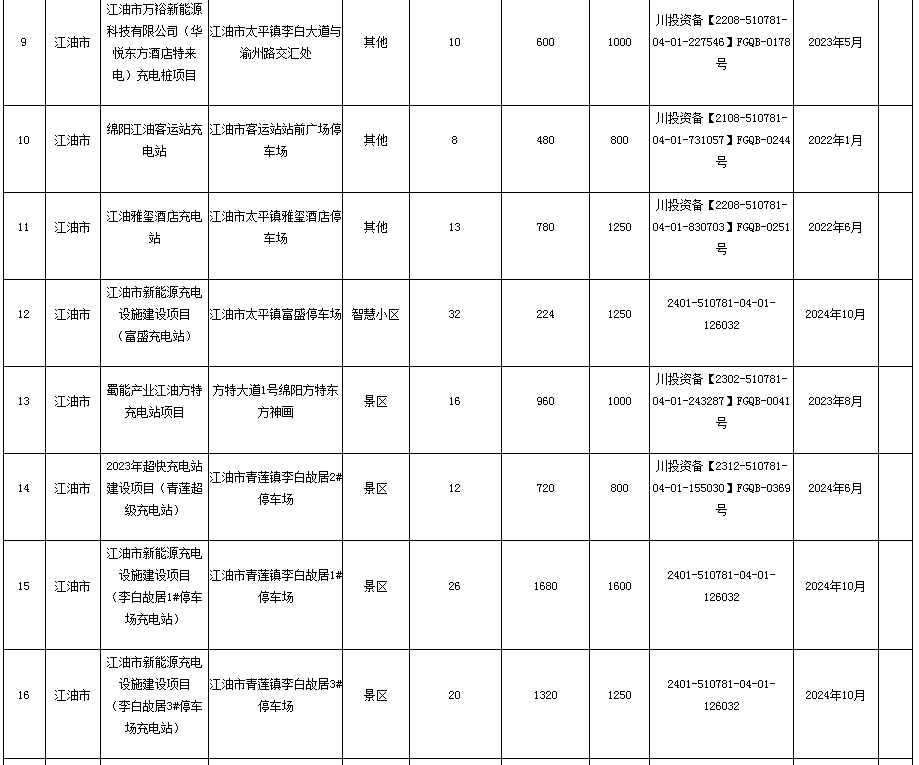 | 9 | 江油市 | 江油市万裕新能源科技有限公司（华悦东方酒店特来电）充电桩项目 | 江油市太平镇李白大道与渝州路交汇处 | 其他 | 10 | 600 | 1000 | 川投资备【2208-510781-04-01-227546】FGQB-0178号 | 2023年5月 | |
|---|---|---|---|---|---|---|---|---|---|---|
| 10 | 江油市 | 绵阳江油客运站充电站 | 江油市客运站站前广场停车场 | 其他 | 8 | 480 | 800 | 川投资备【2108-510781-04-01-731057】FGQB-0244号 | 2022年1月 | |
| 11 | 江油市 | 江油雅玺酒店充电站 | 江油市太平镇雅玺酒店停车场 | 其他 | 13 | 780 | 1250 | 川投资备【2208-510781-04-01-830703】FGQB-0251号 | 2022年6月 | |
| 12 | 江油市 | 江油市新能源充电设施建设项目（富盛充电站） | 江油市太平镇富盛停车场 | 智慧小区 | 32 | 224 | 1250 | 2401-510781-04-01-126032 | 2024年10月 | |
| 13 | 江油市 | 蜀能产业江油方特充电站项目 | 方特大道1号绵阳方特东方神画 | 景区 | 16 | 960 | 1000 | 川投资备【2302-510781-04-01-243287】FGQB-0041号 | 2023年8月 | |
| 14 | 江油市 | 2023年超快充电站建设项目（青莲超级充电站） | 江油市青莲镇李白故居2#停车场 | 景区 | 12 | 720 | 800 | 川投资备【2312-510781-04-01-155030】FGQB-0369号 | 2024年6月 | |
| 15 | 江油市 | 江油市新能源充电设施建设项目（李白故居1#停车场充电站） | 江油市青莲镇李白故居1#停车场 | 景区 | 26 | 1680 | 1600 | 2401-510781-04-01-126032 | 2024年10月 | |
| 16 | 江油市 | 江油市新能源充电设施建设项目（李白故居3#停车场充电站） | 江油市青莲镇李白故居3#停车场 | 景区 | 20 | 1320 | 1250 | 2401-510781-04-01-126032 | 2024年10月 | |